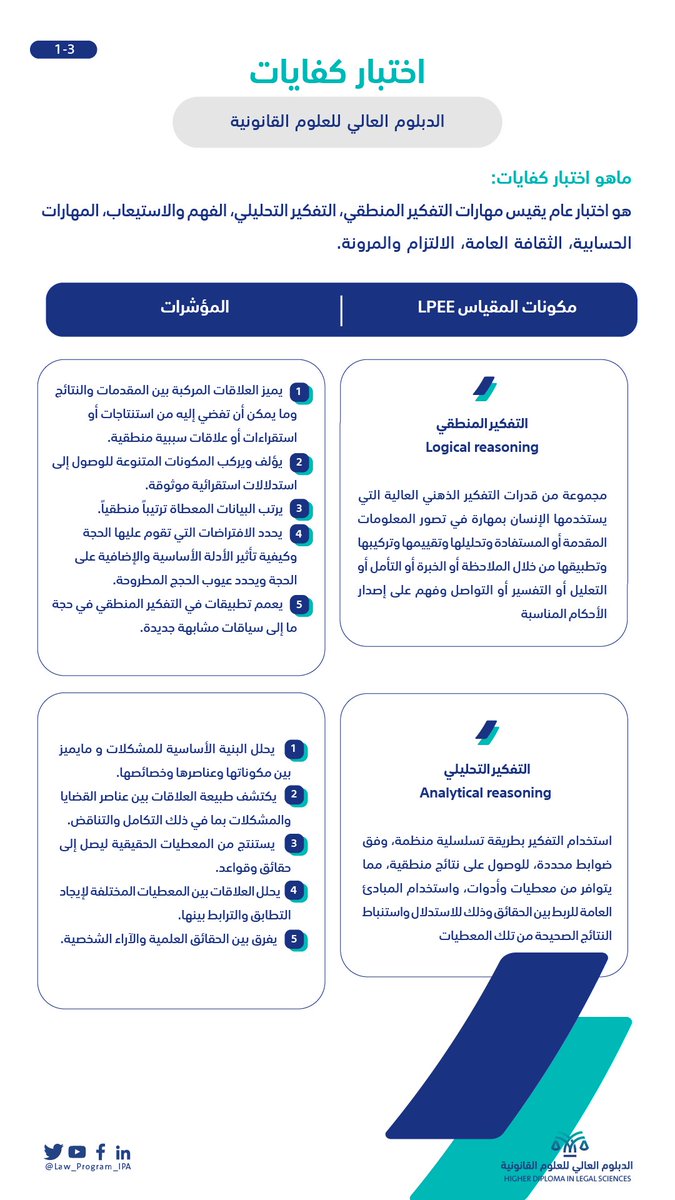 1-3

اختبار كفايات

الدبلوم العالي للعلوم القانونية

ماهو اختبار كفايات:
هو اختبار عام يقيس مهارات التفكير المنطقي، التفكير التحليلي، الفهم والاستيعاب، المهارات الحسابية، الثقافة العامة، الالتزام والمرونة.

مكونات المقياس LPEE

المؤشرات

التفكير المنطقي
Logical reasoning

مجموعة من قدرات التفكير الذهني العالية التي يستخدمها الإنسان بمهارة في تصور المعلومات المقدمة أو المستفادة وتحليلها وتقييمها وتركيبها وتطبيقها من خلال الملاحظة أو الخبرة أو التأمل أو التعليل أو التفسير أو التواصل وفهم على إصدار الأحكام المناسبة

1 يميز العلاقات المركبة بين المقدمات والنتائج وما يمكن أن تفضي إليه من استنتاجات أو استقراءات أو علاقات سببية منطقية.
2 يؤلف ويركب المكونات المتنوعة للوصول إلى استدلالات استقرائية موثوقة.
3 يرتب البيانات المعطاة ترتيباً منطقياً.
4 يحدد الافتراضات التي تقوم عليها الحجة وكيفية تأثير الأدلة الأساسية والإضافية على الحجة ويحدد عيوب الحجج المطروحة.
5 يعمم تطبيقات في التفكير المنطقي في حجة ما إلى سياقات مشابهة جديدة.

التفكير التحليلي
Analytical reasoning

استخدام التفكير بطريقة تسلسلية منظمة، وفق ضوابط محددة، للوصول على نتائج منطقية، مما يتوافر من معطيات وأدوات، واستخدام المبادئ العامة للربط بين الحقائق وذلك للاستدلال واستنباط النتائج الصحيحة من تلك المعطيات

1 يحلل البنية الأساسية للمشكلات و مايميز بين مكوناتها وعناصرها وخصائصها.
2 يكتشف طبيعة العلاقات بين عناصر القضايا والمشكلات بما في ذلك التكامل والتناقض.
3 يستنتج من المعطيات الحقيقية ليصل إلى حقائق وقواعد.
4 يحلل العلاقات بين المعطيات المختلفة لإيجاد التطابق والترابط بينها.
5 يفرق بين الحقائق العلمية والآراء الشخصية.

@Law_Program_IPA

الدبلوم العالي للعلوم القانونية
HIGHER DIPLOMA IN LEGAL SCIENCES